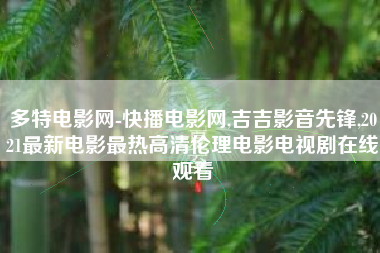 多特电影网-快播电影网,吉吉影音先锋,2021最新电影最热高清伦理电影电视剧在线观看